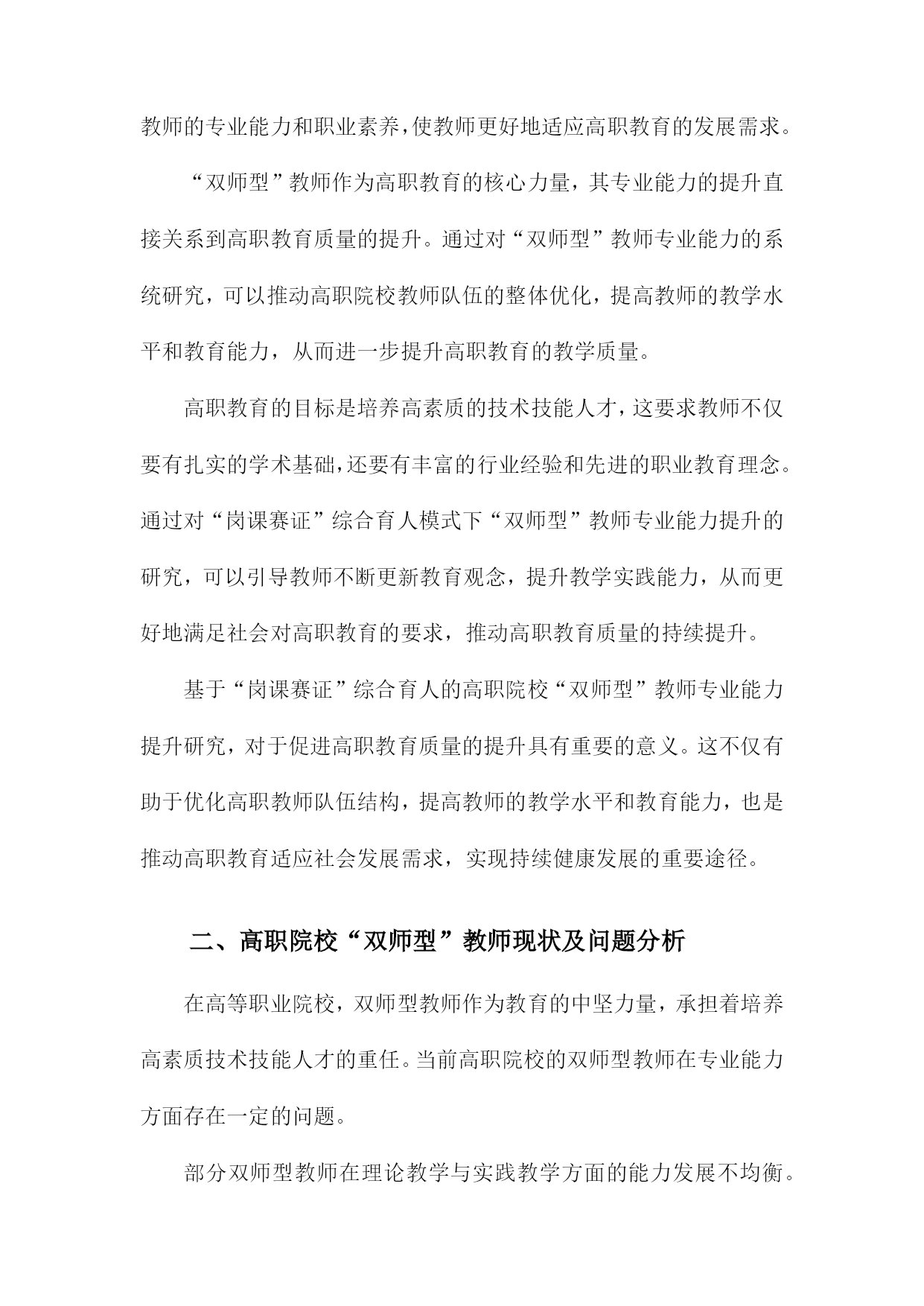 教师的专业能力和职业素养，使教师更好地适应高职教育的发展需求。

“双师型”教师作为高职教育的核心力量，其专业能力的提升直接关系到高职教育质量的提升。通过对“双师型”教师专业能力的系统研究，可以推动高职院校教师队伍的整体优化，提高教师的教学水平和教育能力，从而进一步提升高职教育的教学质量。

高职教育的目标是培养高素质的技术技能人才，这要求教师不仅要有扎实的学术基础，还要有丰富的行业经验和先进的职业教育理念。通过对“岗课赛证”综合育人模式下“双师型”教师专业能力提升的研究，可以引导教师不断更新教育观念，提升教学实践能力，从而更好地满足社会对高职教育的要求，推动高职教育质量的持续提升。

基于“岗课赛证”综合育人的高职院校“双师型”教师专业能力提升研究，对于促进高职教育质量的提升具有重要的意义。这不仅有助于优化高职教师队伍结构，提高教师的教学水平和教育能力，也是推动高职教育适应社会发展需求，实现持续健康发展的重要途径。

二、高职院校“双师型”教师现状及问题分析

在高等职业院校，双师型教师作为教育的中坚力量，承担着培养高素质技术技能人才的重任。当前高职院校的双师型教师在专业能力方面存在一定的问题。

部分双师型教师在理论教学与实践教学方面的能力发展不均衡。